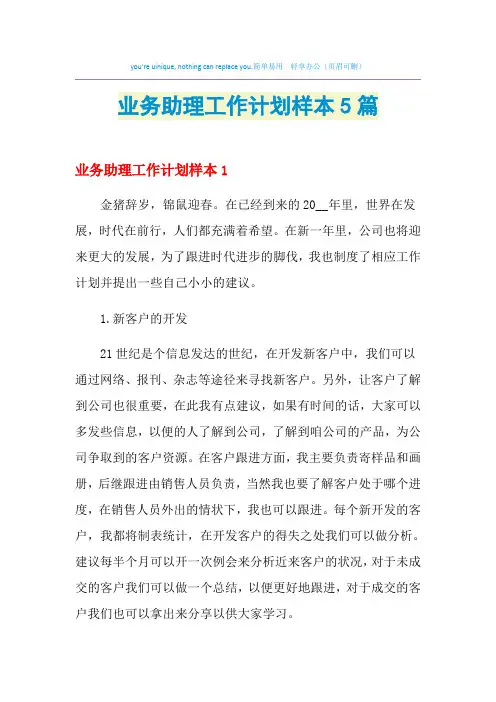 you're uinique, nothing can replace you.简单易用 轻享办公（页眉可删）

业务助理工作计划样本5篇

业务助理工作计划样本1

金猪辞岁，锦鼠迎春。在已经到来的20__年里，世界在发展，时代在前行，人们都充满着希望。在新一年里，公司也将迎来更大的发展，为了跟进时代进步的脚伐，我也制度了相应工作计划并提出一些自己小小的建议。

1.新客户的开发

21世纪是个信息发达的世纪，在开发新客户中，我们可以通过网络、报刊、杂志等途径来寻找新客户。另外，让客户了解到公司也很重要，在此我有点建议，如果有时间的话，大家可以多发些信息，以便的人了解到公司，了解到咱公司的产品，为公司争取到的客户资源。在客户跟进方面，我主要负责寄样品和画册，后继跟进由销售人员负责，当然我也要了解客户处于哪个进度，在销售人员外出的情状下，我也可以跟进。每个新开发的客户，我都将制表统计，在开发客户的得失之处我们可以做分析。建议每半个月可以开一次例会来分析近来客户的状况，对于未成交的客户我们可以做一个总结，以便更好地跟进，对于成交的客户我们也可以拿出来分享以供大家学习。